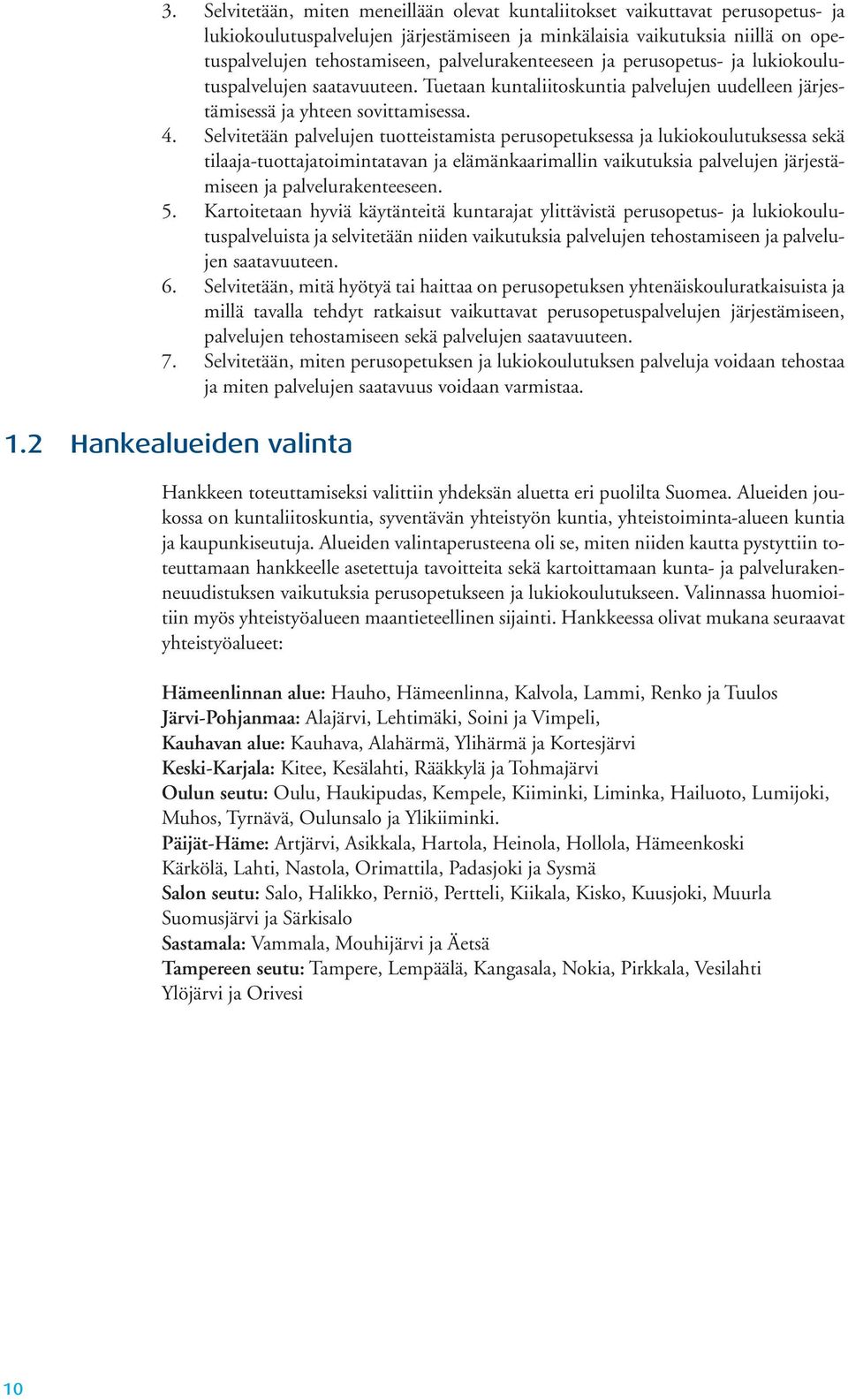 3. Selvitetään, miten meneillään olevat kuntaliitokset vaikuttavat perusopetus- ja lukiokoulutuspalvelujen järjestämiseen ja minkälaisia vaikutuksia niillä on opetuspalvelujen tehostamiseen, palvelurakenteeseen ja perusopetus- ja lukiokoulutuspalvelujen saatavuuteen. Tuetaan kuntaliitoskuntia palvelujen uudelleen järjestämisessä ja yhteen sovittamisessa.
4. Selvitetään palvelujen tuotteistamista perusopetuksessa ja lukiokoulutuksessa sekä tilaaja-tuottajatoimintatavan ja elämänkaarimallin vaikutuksia palvelujen järjestämiseen ja palvelurakenteeseen.
5. Kartoitetaan hyviä käytänteitä kuntarajat ylittävistä perusopetus- ja lukiokoulutuspalveluista ja selvitetään niiden vaikutuksia palvelujen tehostamiseen ja palvelujen saatavuuteen.
6. Selvitetään, mitä hyötyä tai haittaa on perusopetuksen yhtenäiskouluratkaisuista ja millä tavalla tehdyt ratkaisut vaikuttavat perusopetuspalvelujen järjestämiseen, palvelujen tehostamiseen sekä palvelujen saatavuuteen.
7. Selvitetään, miten perusopetuksen ja lukiokoulutuksen palveluja voidaan tehostaa ja miten palvelujen saatavuus voidaan varmistaa.

1.2 Hankealueiden valinta

Hankkeen toteuttamiseksi valittiin yhdeksän aluetta eri puolilta Suomea. Alueiden joukossa on kuntaliitoskuntia, syventävän yhteistyön kuntia, yhteistoiminta-alueen kuntia ja kaupunkiseutuja. Alueiden valintaperusteena oli se, miten niiden kautta pystyttiin toteuttamaan hankkeelle asetettuja tavoitteita sekä kartoittamaan kunta- ja palvelurakenneuudistuksen vaikutuksia perusopetukseen ja lukiokoulutukseen. Valinnassa huomioitiin myös yhteistyöalueen maantieteellinen sijainti. Hankkeessa olivat mukana seuraavat yhteistyöalueet:

Hämeenlinnan alue: Hauho, Hämeenlinna, Kalvola, Lammi, Renko ja Tuulos
Järvi-Pohjanmaa: Alajärvi, Lehtimäki, Soini ja Vimpeli,
Kauhavan alue: Kauhava, Alahärmä, Ylihärmä ja Kortesjärvi
Keski-Karjala: Kitee, Kesälahti, Rääkkylä ja Tohmajärvi
Oulun seutu: Oulu, Haukipudas, Kempele, Kiiminki, Liminka, Hailuoto, Lumijoki, Muhos, Tyrnävä, Oulunsalo ja Ylikiiminki.
Päijät-Häme: Artjärvi, Asikkala, Hartola, Heinola, Hollola, Hämeenkoski Kärkölä, Lahti, Nastola, Orimattila, Padasjoki ja Sysmä
Salon seutu: Salo, Halikko, Perniö, Pertteli, Kiikala, Kisko, Kuusjoki, Muurla Suomusjärvi ja Särkisalo
Sastamala: Vammala, Mouhijärvi ja Äetsä
Tampereen seutu: Tampere, Lempäälä, Kangasala, Nokia, Pirkkala, Vesilahti Ylöjärvi ja Orivesi

10